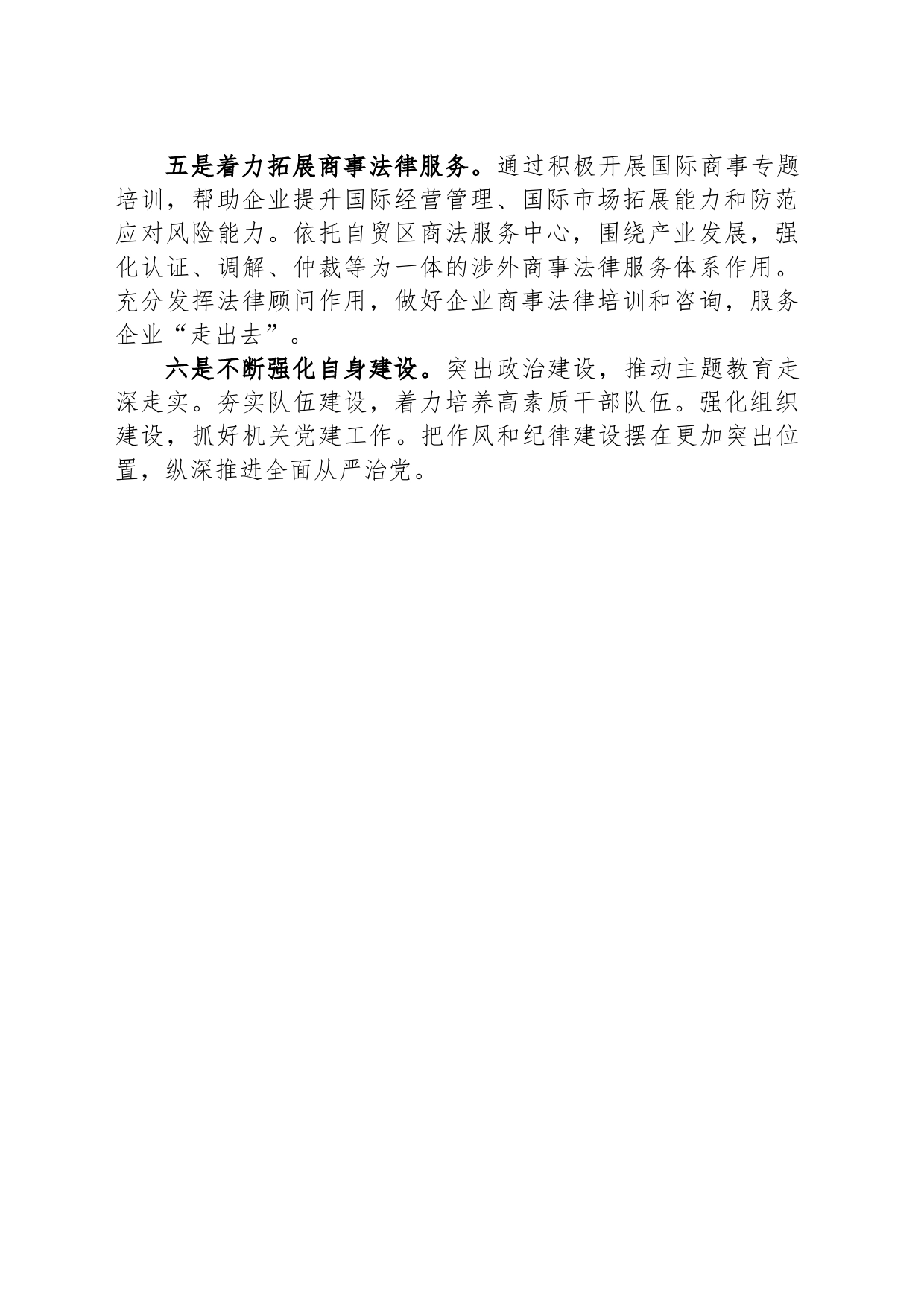 五是着力拓展商事法律服务。通过积极开展国际商事专题培训，帮助企业提升国际经营管理、国际市场拓展能力和防范应对风险能力。依托自贸区商法服务中心，围绕产业发展，强化认证、调解、仲裁等为一体的涉外商事法律服务体系作用。充分发挥法律顾问作用，做好企业商事法律培训和咨询，服务企业“走出去”。

六是不断强化自身建设。突出政治建设，推动主题教育走深走实。夯实队伍建设，着力培养高素质干部队伍。强化组织建设，抓好机关党建工作。把作风和纪律建设摆在更加突出位置，纵深推进全面从严治党。